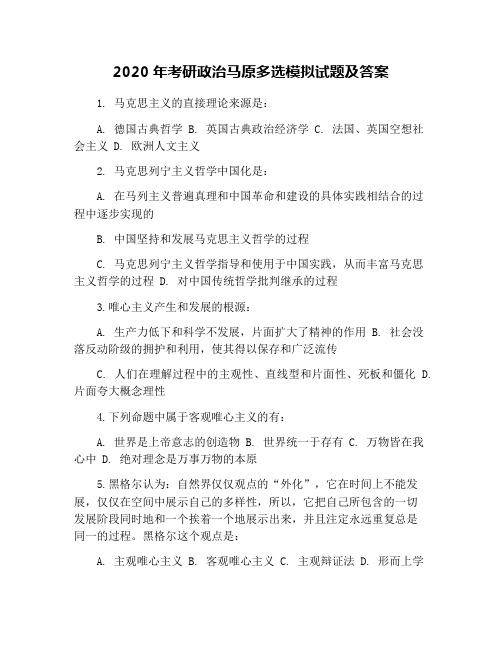 2020 年考研政治马原多选模拟试题及答案

1. 马克思主义的直接理论来源是：

A. 德国古典哲学 B. 英国古典政治经济学 C. 法国、英国空想社会主义 D. 欧洲人文主义

2. 马克思列宁主义哲学中国化是：

A. 在马列主义普遍真理和中国革命和建设的具体实践相结合的过程中逐步实现的

B. 中国坚持和发展马克思主义哲学的过程

C. 马克思列宁主义哲学指导和使用于中国实践，从而丰富马克思主义哲学的过程 D. 对中国传统哲学批判继承的过程

3.唯心主义产生和发展的根源：

A. 生产力低下和科学不发展，片面扩大了精神的作用 B. 社会没落反动阶级的拥护和利用，使其得以保存和广泛流传

C. 人们在理解过程中的主观性、直线型和片面性、死板和僵化 D. 片面夸大概念理性

4.下列命题中属于客观唯心主义的有：

A. 世界是上帝意志的创造物 B. 世界统一于存有 C. 万物皆在我心中 D. 绝对理念是万事万物的本原

5.黑格尔认为：自然界仅仅观点的“外化”，它在时间上不能发展，仅仅在空间中展示自己的多样性，所以，它把自己所包含的一切发展阶段同时地和一个挨着一个地展示出来，并且注定永远重复总是同一的过程。黑格尔这个观点是：

A. 主观唯心主义 B. 客观唯心主义 C. 主观辩证法 D. 形而上学